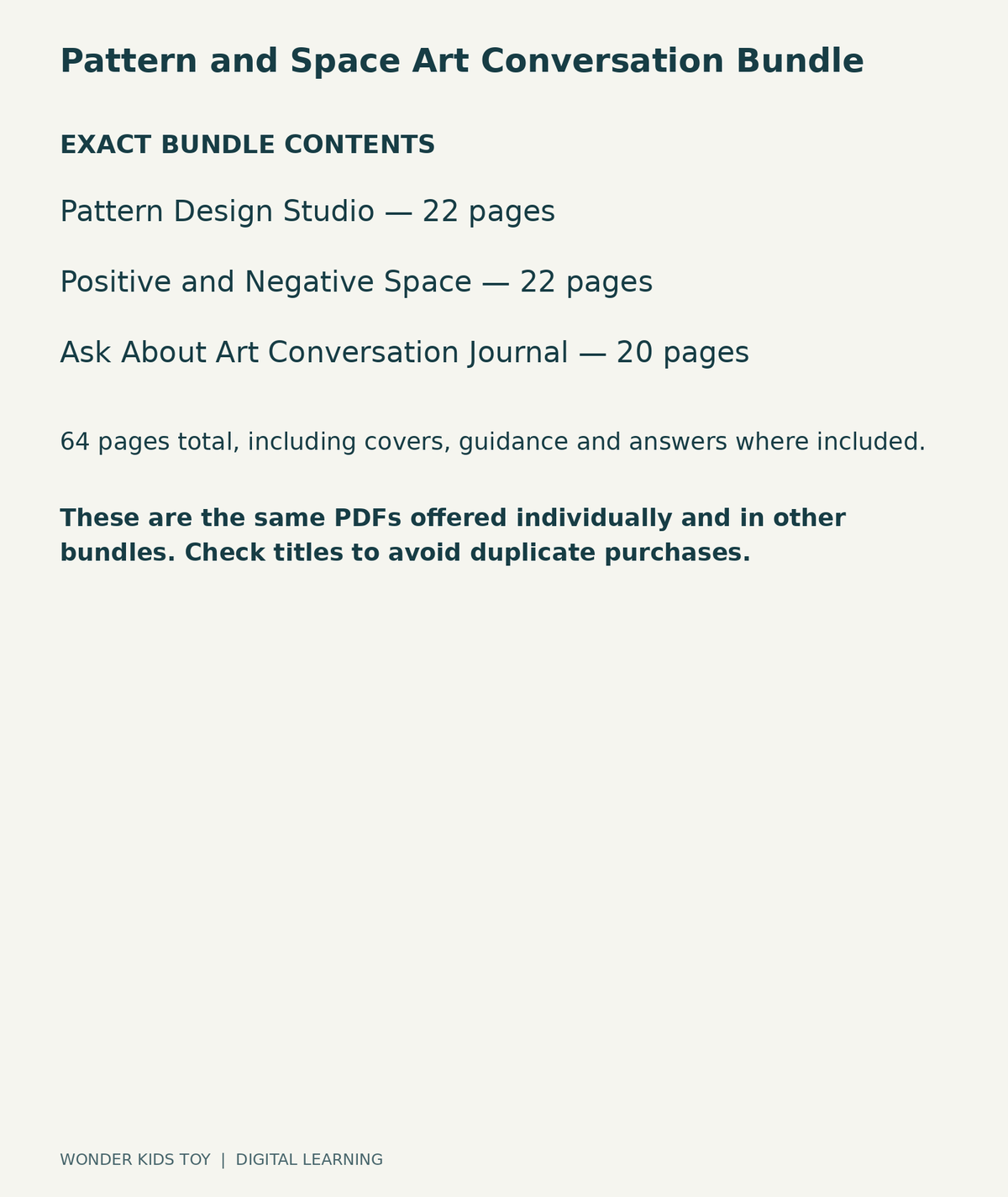 Pattern and Space Art Conversation Bundle

EXACT BUNDLE CONTENTS

Pattern Design Studio — 22 pages

Positive and Negative Space — 22 pages

Ask About Art Conversation Journal — 20 pages

64 pages total, including covers, guidance and answers where included.

These are the same PDFs offered individually and in other bundles. Check titles to avoid duplicate purchases.

WONDER KIDS TOY | DIGITAL LEARNING